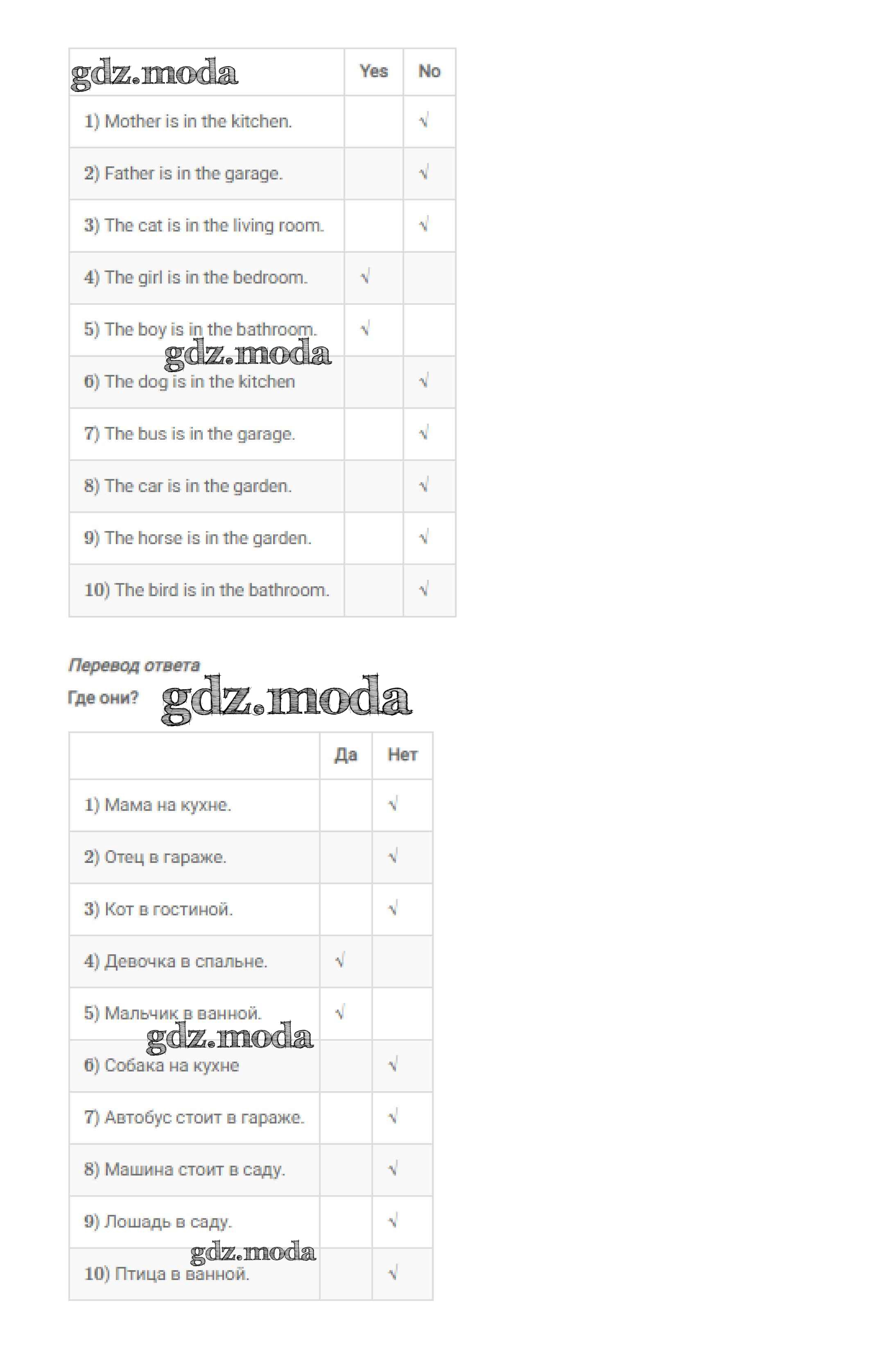 | gdz.moda | Yes | No |
|---|---|---|
| 1) Mother is in the kitchen. | | √ |
| 2) Father is in the garage. | | √ |
| 3) The cat is in the living room. | | √ |
| 4) The girl is in the bedroom. | √ | |
| 5) The boy is in the bathroom. | √ | |
| 6) The dog is in the kitchen | | √ |
| 7) The bus is in the garage. | | √ |
| 8) The car is in the garden. | | √ |
| 9) The horse is in the garden. | | √ |
| 10) The bird is in the bathroom. | | √ |

gdz.moda

Перевод ответа

Где они?

gdz.moda

| | Да | Нет |
|---|---|---|
| 1) Мама на кухне. | | √ |
| 2) Отец в гараже. | | √ |
| 3) Кот в гостиной. | | √ |
| 4) Девочка в спальне. | √ | |
| 5) Мальчик в ванной. | √ | |
| 6) Собака на кухне | | √ |
| 7) Автобус стоит в гараже. | | √ |
| 8) Машина стоит в саду. | | √ |
| 9) Лошадь в саду. | | √ |
| 10) Птица в ванной. | | √ |

gdz.moda

gdz.moda